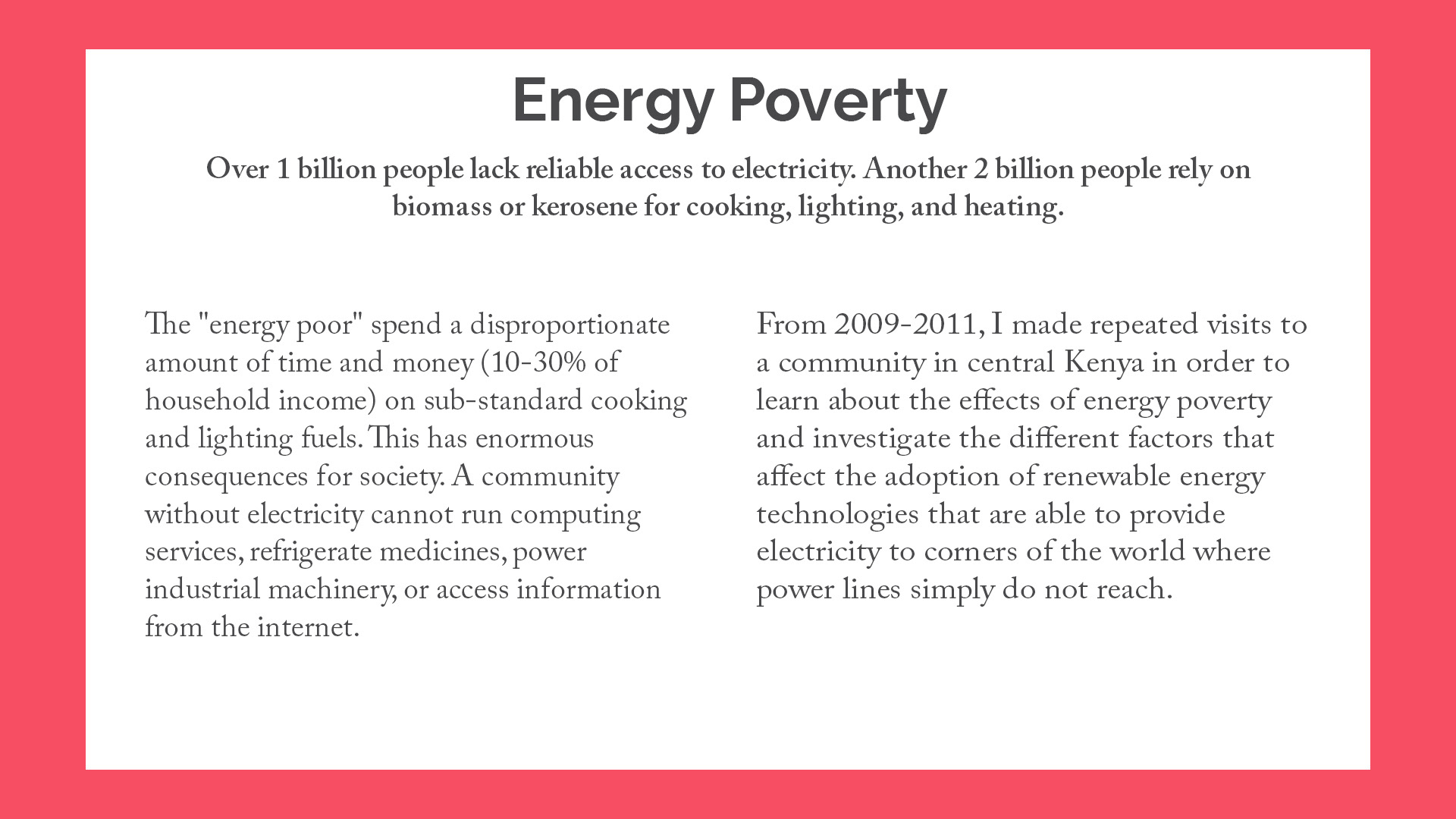 Energy Poverty

Over 1 billion people lack reliable access to electricity. Another 2 billion people rely on biomass or kerosene for cooking, lighting, and heating.

The "energy poor" spend a disproportionate amount of time and money (10-30% of household income) on sub-standard cooking and lighting fuels. This has enormous consequences for society. A community without electricity cannot run computing services, refrigerate medicines, power industrial machinery, or access information from the internet.

From 2009-2011, I made repeated visits to a community in central Kenya in order to learn about the effects of energy poverty and investigate the different factors that affect the adoption of renewable energy technologies that are able to provide electricity to corners of the world where power lines simply do not reach.